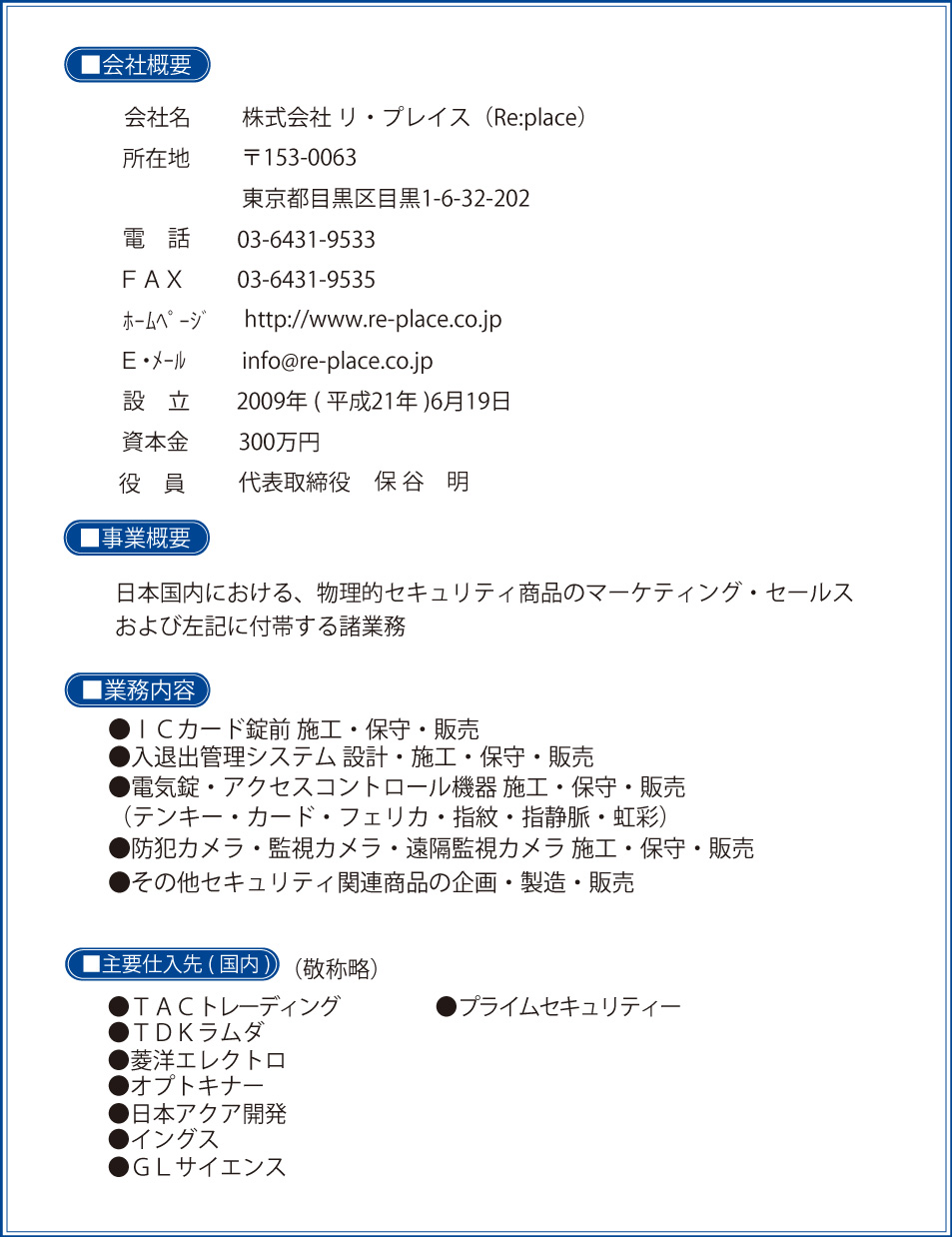 ■会社概要

会社名　株式会社 リ・プレイス（Re:place）
所在地　〒153-0063
東京都目黒区目黒1-6-32-202
電　話　03-6431-9533
ＦＡＸ　03-6431-9535
ﾎｰﾑﾍﾟｰｼﾞ　http://www.re-place.co.jp
Ｅ・ﾒｰﾙ　info@re-place.co.jp
設　立　2009年 ( 平成21年 )6月19日
資本金　300万円
役　員　代表取締役　保 谷　明

■事業概要

日本国内における、物理的セキュリティ商品のマーケティング・セールスおよび左記に付帯する諸業務

■業務内容

●ＩＣカード錠前 施工・保守・販売
●入退出管理システム 設計・施工・保守・販売
●電気錠・アクセスコントロール機器 施工・保守・販売
（テンキー・カード・フェリカ・指紋・指静脈・虹彩）
●防犯カメラ・監視カメラ・遠隔監視カメラ 施工・保守・販売
●その他セキュリティ関連商品の企画・製造・販売

■主要仕入先 ( 国内 )（敬称略）

●ＴＡＣトレーディング
●ＴＤＫラムダ
●菱洋エレクトロ
●オプトキナー
●日本アクア開発
●イングス
●ＧＬサイエンス

●プライムセキュリティー